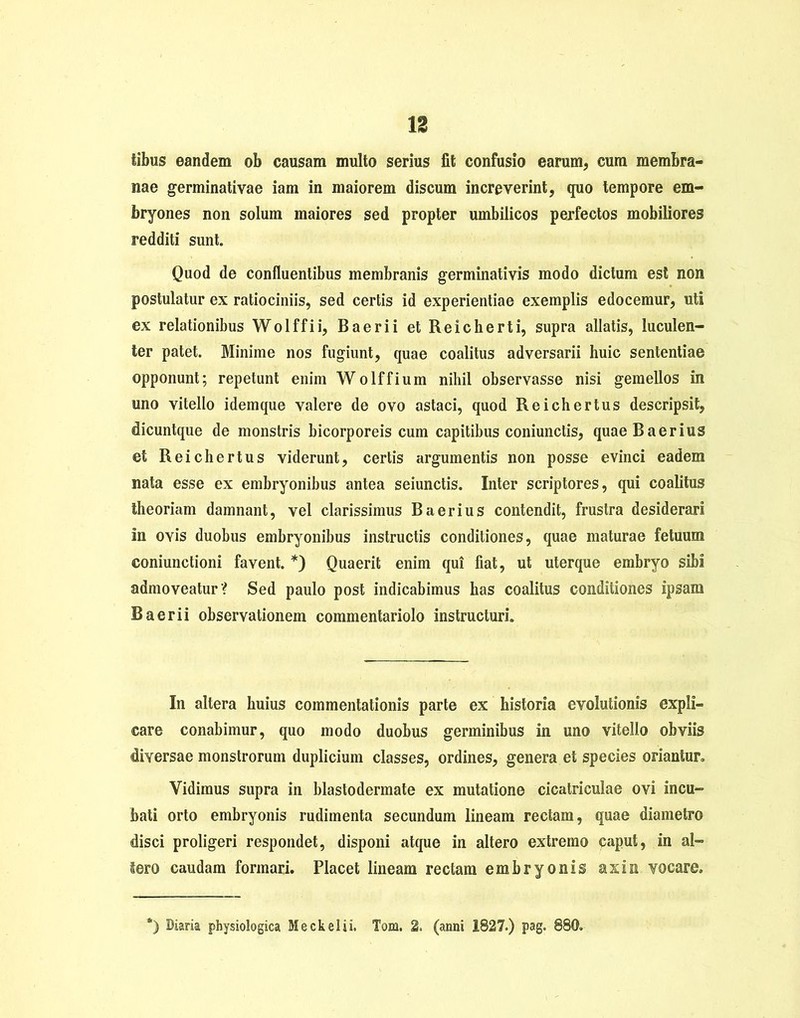 12

tibus eandem ob causam multo serius fit confusio earum, cum membranae germinativae iam in maiorem discum increverint, quo tempore embryones non solum maiores sed propter umbilicos perfectos mobiliores redditi sunt.

Quod de confluentibus membranis germinativis modo dictum est non postulatur ex ratiociniis, sed certis id experientiae exemplis edocemur, uti ex relationibus Wolffii, Baerii et Reicherti, supra allatis, luculenter patet. Minime nos fugiunt, quae coalitus adversarii huic sententiae opponunt; repetunt enim Wolffium nihil observasse nisi gemellos in uno vitello idemque valere de ovo astaci, quod Reichertus descripsit, dicuntque de monstris bicorporeis cum capitibus coniunctis, quae Baerius et Reichertus viderunt, certis argumentis non posse evinci eadem nata esse ex embryonibus antea seiunctis. Inter scriptores, qui coalitus theoriam damnant, vel clarissimus Baerius contendit, frustra desiderari in ovis duobus embryonibus instructis conditiones, quae maturae fetuum coniunctioni favent. *) Quaerit enim quî fiat, ut uterque embryo sibi admoveatur? Sed paulo post indicabimus has coalitus conditiones ipsam Baerii observationem commentariolo instructuri.

In altera huius commentationis parte ex historia evolutionis explicare conabimur, quo modo duobus germinibus in uno vitello obviis diversae monstrorum duplicium classes, ordines, genera et species oriantur.

Vidimus supra in blastodermate ex mutatione cicatriculae ovi incubati orto embryonis rudimenta secundum lineam rectam, quae diametro disci proligeri respondet, disponi atque in altero extremo caput, in altero caudam formari. Placet lineam rectam embryonis axin vocare.

*) Diaria physiologica Meckelii. Tom. 2. (anni 1827.) pag. 880.